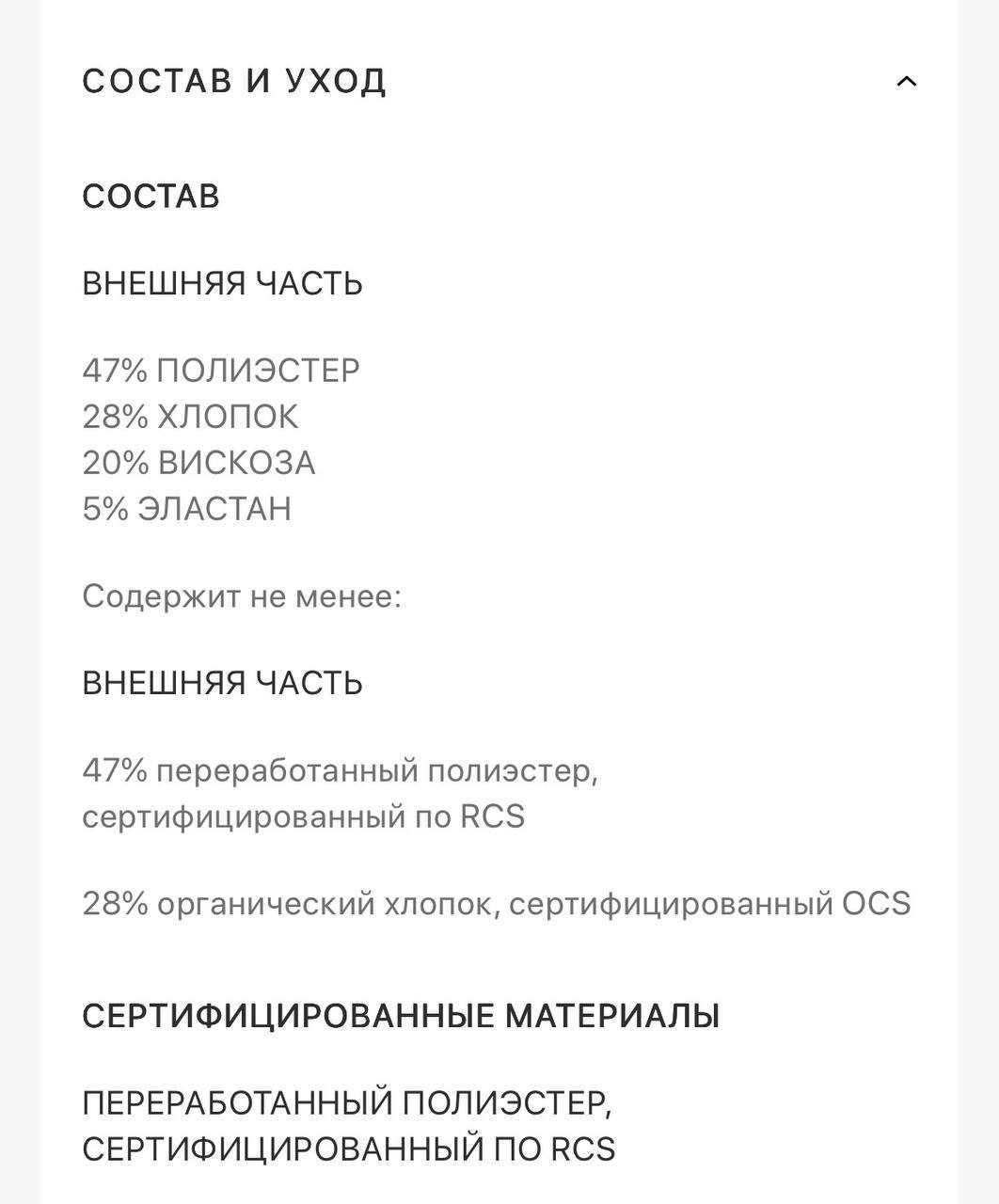 СОСТАВ И УХОД

СОСТАВ

ВНЕШНЯЯ ЧАСТЬ

47% ПОЛИЭСТЕР
28% ХЛОПОК
20% ВИСКОЗА
5% ЭЛАСТАН

Содержит не менее:

ВНЕШНЯЯ ЧАСТЬ

47% переработанный полиэстер, сертифицированный по RCS

28% органический хлопок, сертифицированный OCS

СЕРТИФИЦИРОВАННЫЕ МАТЕРИАЛЫ

ПЕРЕРАБОТАННЫЙ ПОЛИЭСТЕР, СЕРТИФИЦИРОВАННЫЙ ПО RCS